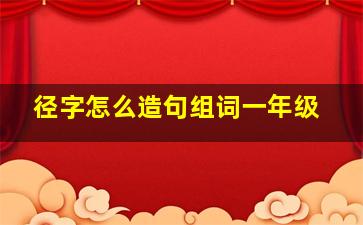 径字怎么造句组词一年级